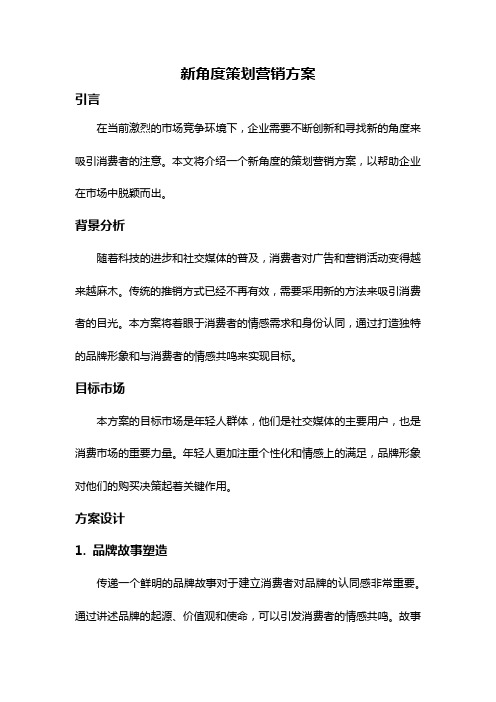 新角度策划营销方案

引言

在当前激烈的市场竞争环境下，企业需要不断创新和寻找新的角度来吸引消费者的注意。本文将介绍一个新角度的策划营销方案，以帮助企业在市场中脱颖而出。

背景分析

随着科技的进步和社交媒体的普及，消费者对广告和营销活动变得越来越麻木。传统的推销方式已经不再有效，需要采用新的方法来吸引消费者的目光。本方案将着眼于消费者的情感需求和身份认同，通过打造独特的品牌形象和与消费者的情感共鸣来实现目标。

目标市场

本方案的目标市场是年轻人群体，他们是社交媒体的主要用户，也是消费市场的重要力量。年轻人更加注重个性化和情感上的满足，品牌形象对他们的购买决策起着关键作用。

方案设计

1. 品牌故事塑造

传递一个鲜明的品牌故事对于建立消费者对品牌的认同感非常重要。通过讲述品牌的起源、价值观和使命，可以引发消费者的情感共鸣。故事